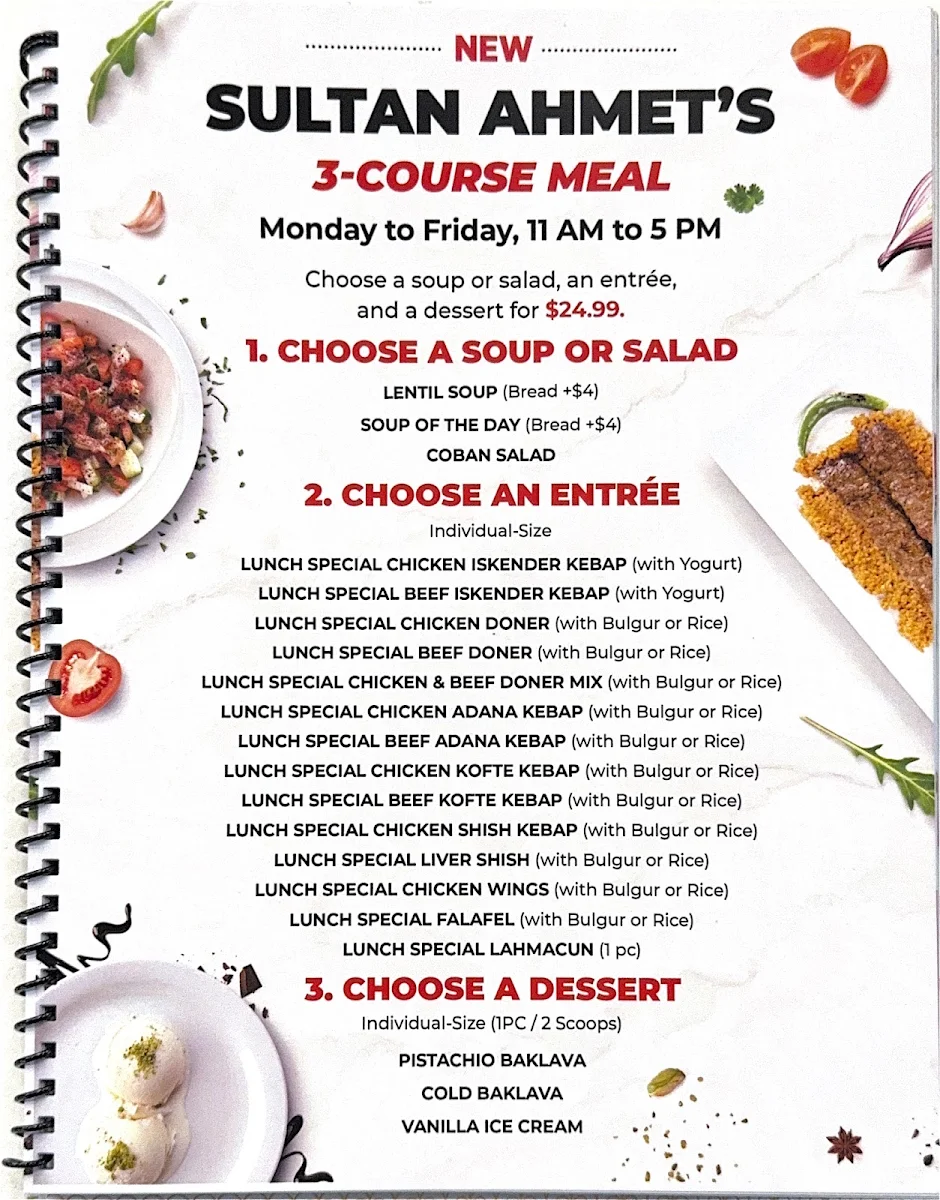 NEW

SULTAN AHMET'S

3-COURSE MEAL

Monday to Friday, 11 AM to 5 PM

Choose a soup or salad, an entrée, and a dessert for $24.99.

1. CHOOSE A SOUP OR SALAD

LENTIL SOUP (Bread +$4)

SOUP OF THE DAY (Bread +$4)

COBAN SALAD

2. CHOOSE AN ENTRÉE

Individual-Size

LUNCH SPECIAL CHICKEN ISKENDER KEBAP (with Yogurt)

LUNCH SPECIAL BEEF ISKENDER KEBAP (with Yogurt)

LUNCH SPECIAL CHICKEN DONER (with Bulgur or Rice)

LUNCH SPECIAL BEEF DONER (with Bulgur or Rice)

LUNCH SPECIAL CHICKEN & BEEF DONER MIX (with Bulgur or Rice)

LUNCH SPECIAL CHICKEN ADANA KEBAP (with Bulgur or Rice)

LUNCH SPECIAL BEEF ADANA KEBAP (with Bulgur or Rice)

LUNCH SPECIAL CHICKEN KOFTE KEBAP (with Bulgur or Rice)

LUNCH SPECIAL BEEF KOFTE KEBAP (with Bulgur or Rice)

LUNCH SPECIAL CHICKEN SHISH KEBAP (with Bulgur or Rice)

LUNCH SPECIAL LIVER SHISH (with Bulgur or Rice)

LUNCH SPECIAL CHICKEN WINGS (with Bulgur or Rice)

LUNCH SPECIAL FALAFEL (with Bulgur or Rice)

LUNCH SPECIAL LAHMACUN (1 pc)

3. CHOOSE A DESSERT

Individual-Size (1PC / 2 Scoops)

PISTACHIO BAKLAVA

COLD BAKLAVA

VANILLA ICE CREAM